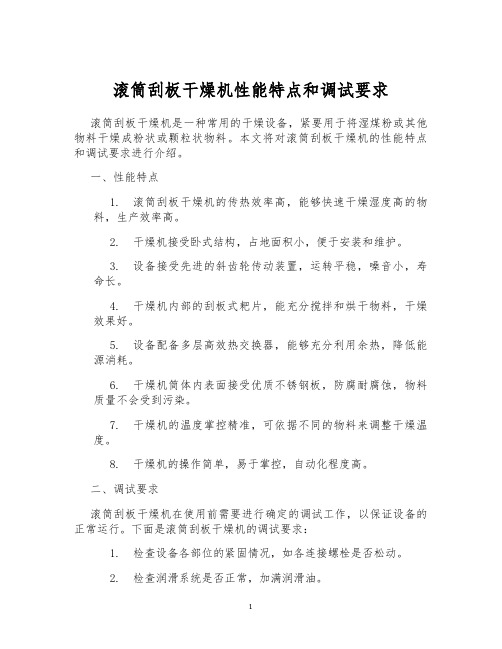 滚筒刮板干燥机性能特点和调试要求

滚筒刮板干燥机是一种常用的干燥设备，紧要用于将湿煤粉或其他物料干燥成粉状或颗粒状物料。本文将对滚筒刮板干燥机的性能特点和调试要求进行介绍。

一、性能特点

1. 滚筒刮板干燥机的传热效率高，能够快速干燥湿度高的物料，生产效率高。

2. 干燥机接受卧式结构，占地面积小，便于安装和维护。

3. 设备接受先进的斜齿轮传动装置，运转平稳，噪音小，寿命长。

4. 干燥机内部的刮板式耙片，能充分搅拌和烘干物料，干燥效果好。

5. 设备配备多层高效热交换器，能够充分利用余热，降低能源消耗。

6. 干燥机筒体内表面接受优质不锈钢板，防腐耐腐蚀，物料质量不会受到污染。

7. 干燥机的温度掌控精准，可依据不同的物料来调整干燥温度。

8. 干燥机的操作简单，易于掌控，自动化程度高。

二、调试要求

滚筒刮板干燥机在使用前需要进行确定的调试工作，以保证设备的正常运行。下面是滚筒刮板干燥机的调试要求：

1. 检查设备各部位的紧固情况，如各连接螺栓是否松动。

2. 检查润滑系统是否正常，加满润滑油。

1